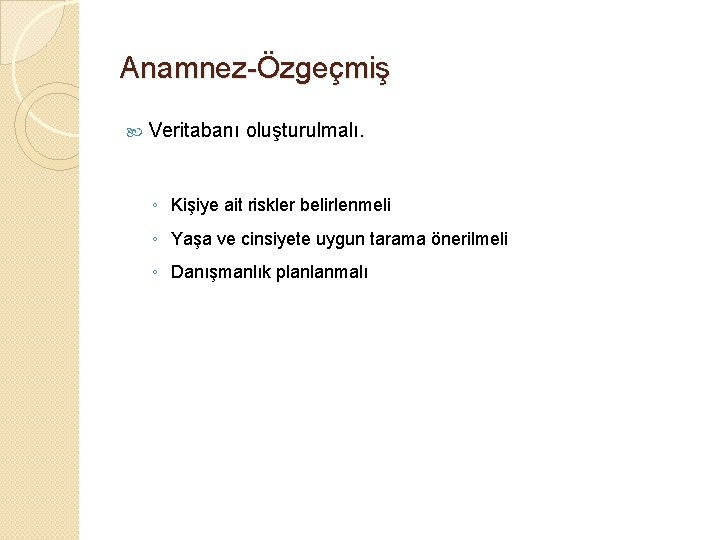 Anamnez-Özgeçmiş

Veritabanı oluşturulmalı.

◦ Kişiye ait riskler belirlenmeli
◦ Yaşa ve cinsiyete uygun tarama önerilmeli
◦ Danışmanlık planlanmalı